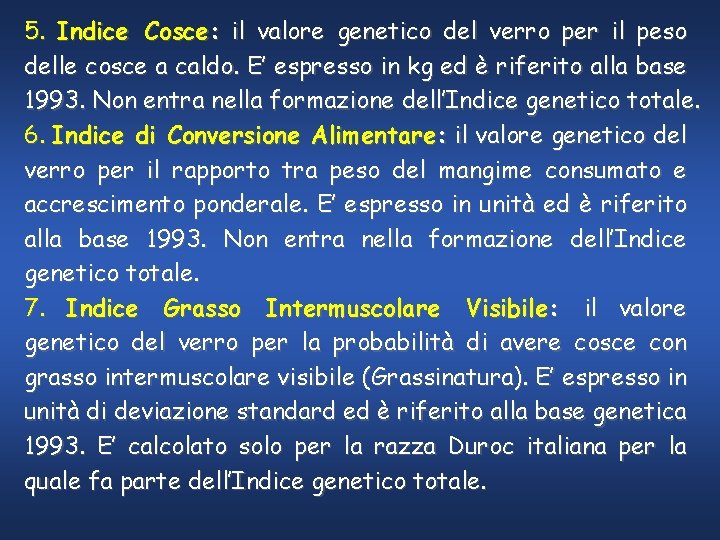 5. Indice Cosce: il valore genetico del verro per il peso delle cosce a caldo. E' espresso in kg ed è riferito alla base 1993. Non entra nella formazione dell'Indice genetico totale.

6. Indice di Conversione Alimentare: il valore genetico del verro per il rapporto tra peso del mangime consumato e accrescimento ponderale. E' espresso in unità ed è riferito alla base 1993. Non entra nella formazione dell'Indice genetico totale.

7. Indice Grasso Intermuscolare Visibile: il valore genetico del verro per la probabilità di avere cosce con grasso intermuscolare visibile (Grassinatura). E' espresso in unità di deviazione standard ed è riferito alla base genetica 1993. E' calcolato solo per la razza Duroc italiana per la quale fa parte dell'Indice genetico totale.